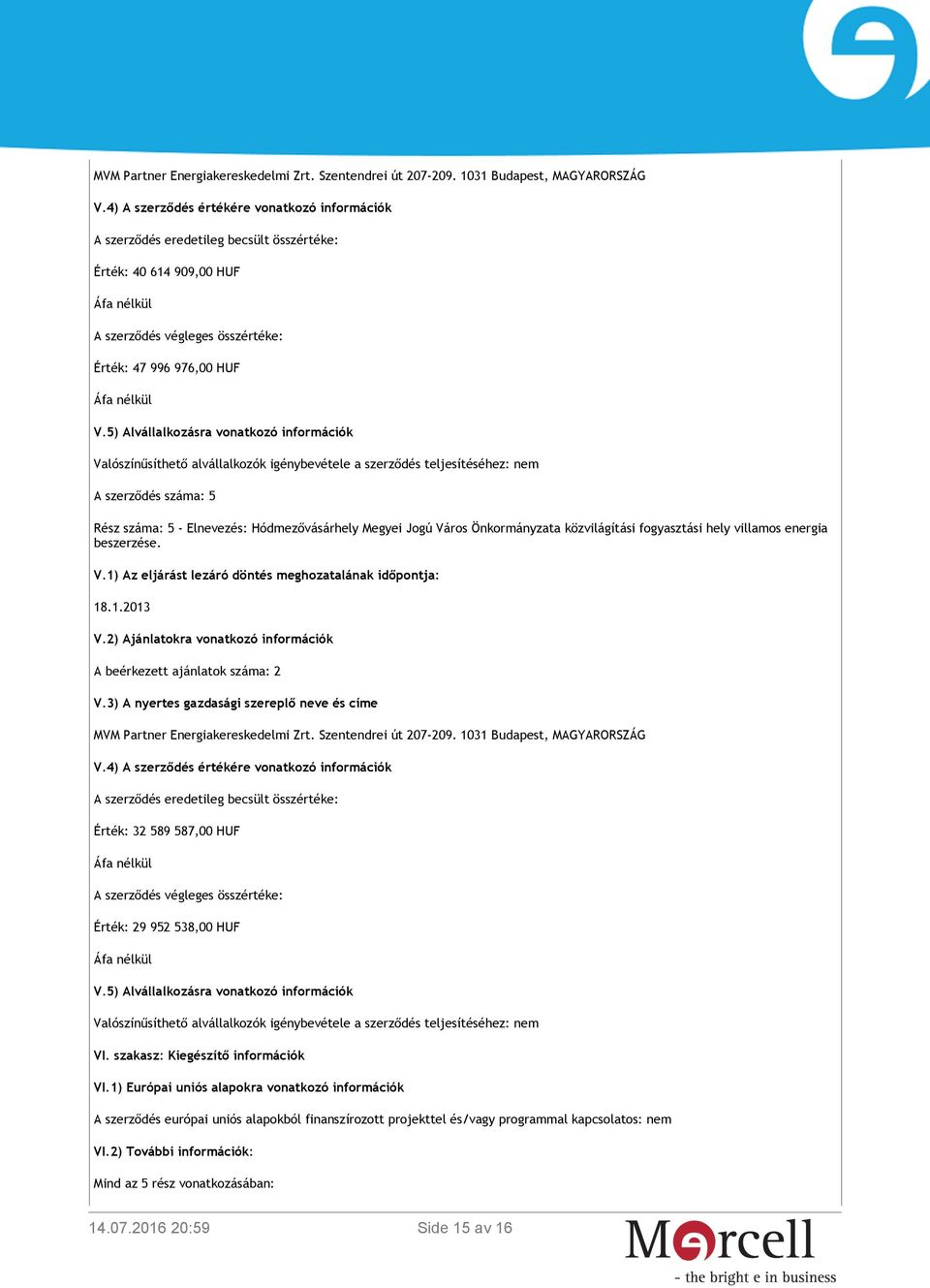 MVM Partner Energiakereskedelmi Zrt. Szentendrei út 207-209. 1031 Budapest, MAGYARORSZÁG

V.4) A szerződés értékére vonatkozó információk

A szerződés eredetileg becsült összértéke:

Érték: 40 614 909,00 HUF

Áfa nélkül

A szerződés végleges összértéke:

Érték: 47 996 976,00 HUF

Áfa nélkül

V.5) Alvállalkozásra vonatkozó információk

Valószínűsíthető alvállalkozók igénybevétele a szerződés teljesítéséhez: nem

A szerződés száma: 5

Rész száma: 5 - Elnevezés: Hódmezővásárhely Megyei Jogú Város Önkormányzata közvilágítási fogyasztási hely villamos energia beszerzése.

V.1) Az eljárást lezáró döntés meghozatalának időpontja:

18.1.2013

V.2) Ajánlatokra vonatkozó információk

A beérkezett ajánlatok száma: 2

V.3) A nyertes gazdasági szereplő neve és címe

MVM Partner Energiakereskedelmi Zrt. Szentendrei út 207-209. 1031 Budapest, MAGYARORSZÁG

V.4) A szerződés értékére vonatkozó információk

A szerződés eredetileg becsült összértéke:

Érték: 32 589 587,00 HUF

Áfa nélkül

A szerződés végleges összértéke:

Érték: 29 952 538,00 HUF

Áfa nélkül

V.5) Alvállalkozásra vonatkozó információk

Valószínűsíthető alvállalkozók igénybevétele a szerződés teljesítéséhez: nem

VI. szakasz: Kiegészítő információk

VI.1) Európai uniós alapokra vonatkozó információk

A szerződés európai uniós alapokból finanszírozott projekttel és/vagy programmal kapcsolatos: nem

VI.2) További információk:

Mind az 5 rész vonatkozásában:

14.07.2016 20:59

Side 15 av 16

Mercell
- the bright e in business